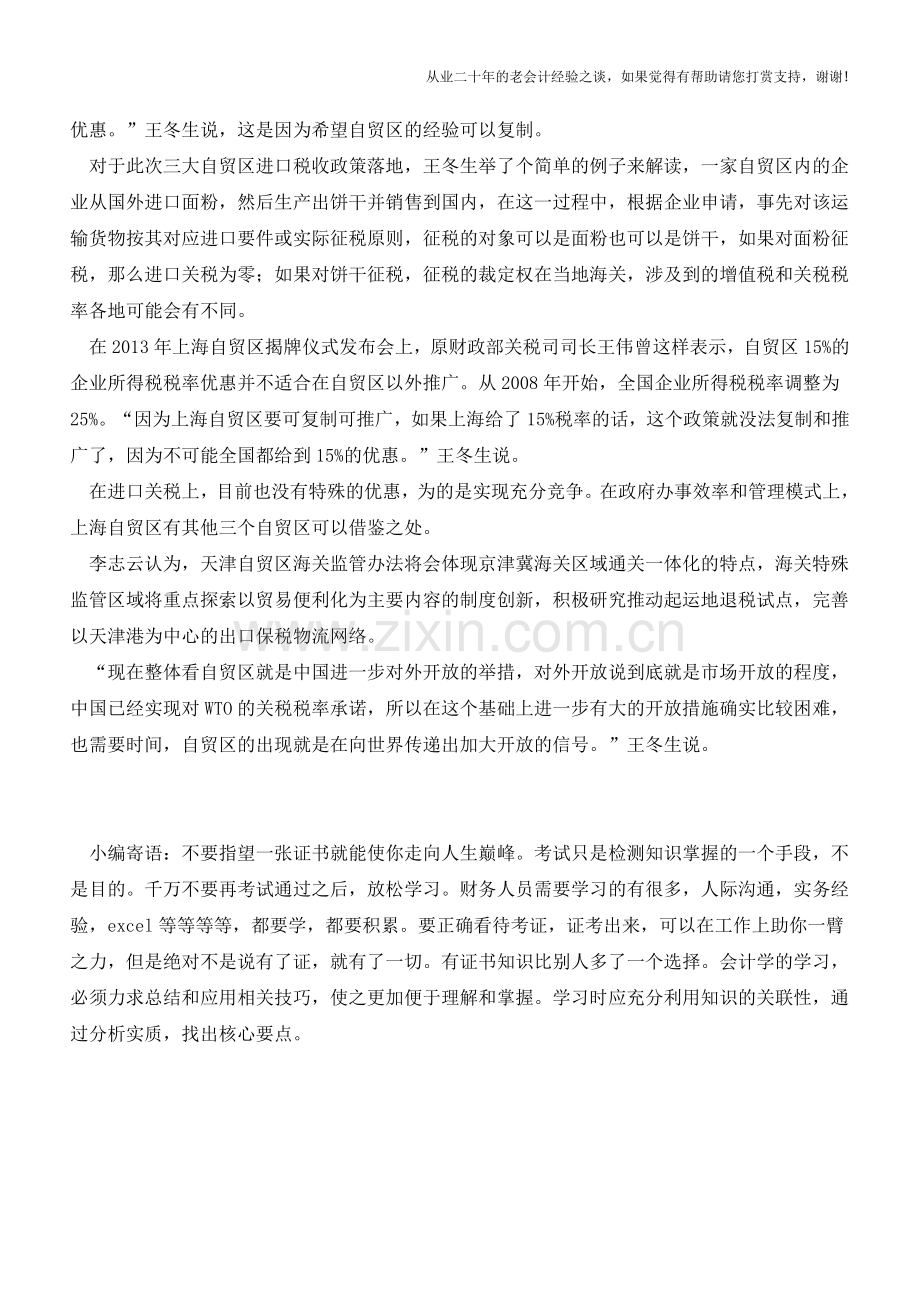 从业二十年的老会计经验之谈，如果觉得有帮助请您打赏支持，谢谢!

优惠。”王冬生说，这是因为希望自贸区的经验可以复制。

对于此次三大自贸区进口税收政策落地，王冬生举了个简单的例子来解读，一家自贸区内的企业从国外进口面粉，然后生产出饼干并销售到国内，在这一过程中，根据企业申请，事先对该运输货物按其对应进口要件或实际征税原则，征税的对象可以是面粉也可以是饼干，如果对面粉征税，那么进口关税为零；如果对饼干征税，征税的裁定权在当地海关，涉及到的增值税和关税税率各地可能会有不同。

在 2013 年上海自贸区揭牌仪式发布会上，原财政部关税司司长王伟曾这样表示，自贸区 15%的企业所得税税率优惠并不适合在自贸区以外推广。从 2008 年开始，全国企业所得税税率调整为 25%。“因为上海自贸区要可复制可推广，如果上海给了 15%税率的话，这个政策就没法复制和推广了，因为不可能全国都给到 15%的优惠。”王冬生说。

在进口关税上，目前也没有特殊的优惠，为的是实现充分竞争。在政府办事效率和管理模式上，上海自贸区有其他三个自贸区可以借鉴之处。

李志云认为，天津自贸区海关监管办法将会体现京津冀海关区域通关一体化的特点，海关特殊监管区域将重点探索以贸易便利化为主要内容的制度创新，积极研究推动起运地退税试点，完善以天津港为中心的出口保税物流网络。

“现在整体看自贸区就是中国进一步对外开放的举措，对外开放说到底就是市场开放的程度，中国已经实现对 WTO 的关税税率承诺，所以在这个基础上进一步有大的开放措施确实比较困难，也需要时间，自贸区的出现就是在向世界传递出加大开放的信号。”王冬生说。

www.zixin.com.cn

小编寄语：不要指望一张证书就能使你走向人生巅峰。考试只是检测知识掌握的一个手段，不是目的。千万不要再考试通过之后，放松学习。财务人员需要学习的有很多，人际沟通，实务经验，excel 等等等等，都要学，都要积累。要正确看待考证，证考出来，可以在工作上助你一臂之力，但是绝对不是说有了证，就有了一切。有证书知识比别人多了一个选择。会计学的学习，必须力求总结和应用相关技巧，使之更加便于理解和掌握。学习时应充分利用知识的关联性，通过分析实质，找出核心要点。